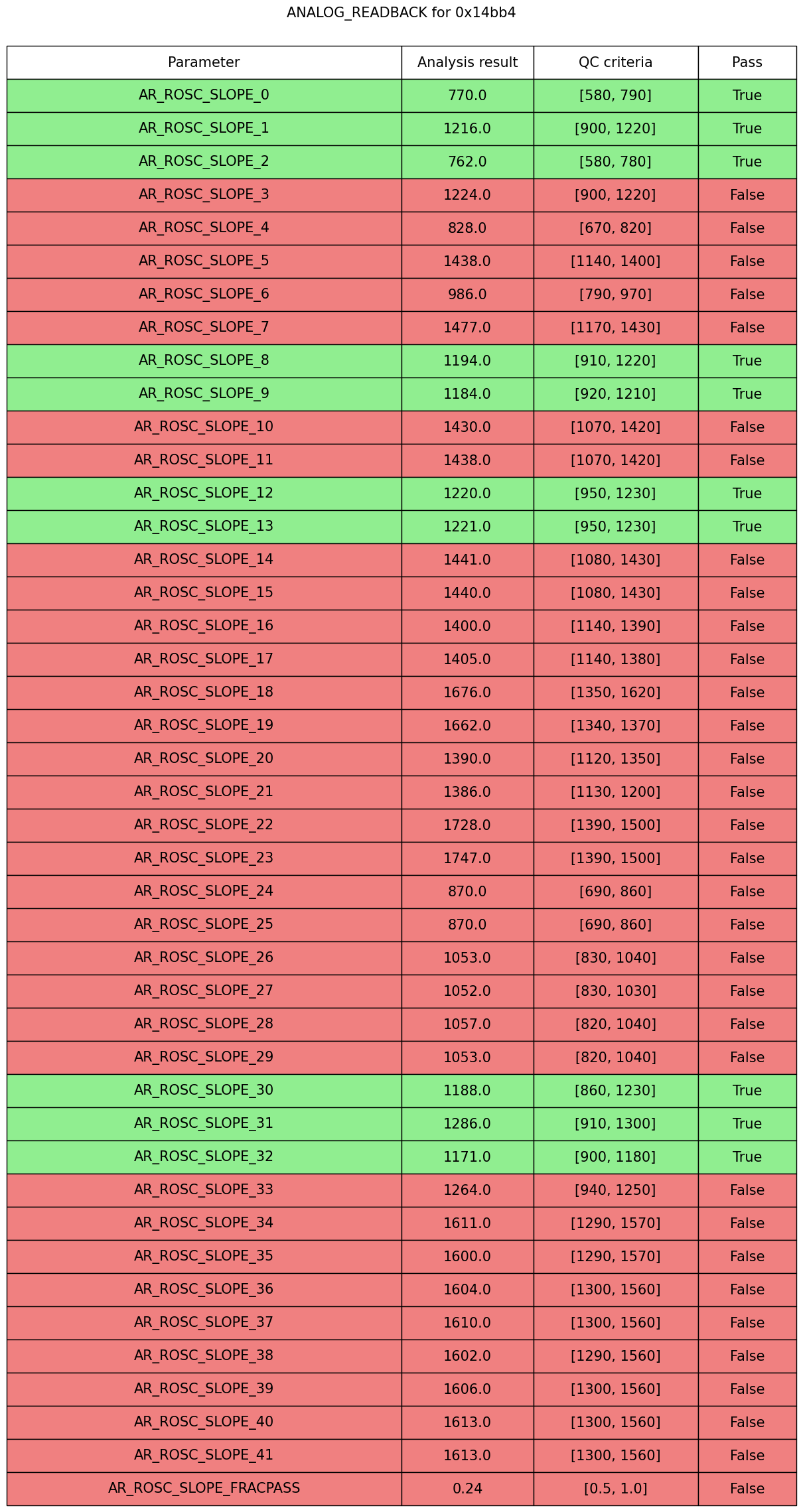 ANALOG_READBACK for 0x14bb4

| Parameter | Analysis result | QC criteria | Pass |
|---|---|---|---|
| AR_ROSC_SLOPE_0 | 770.0 | [580, 790] | True |
| AR_ROSC_SLOPE_1 | 1216.0 | [900, 1220] | True |
| AR_ROSC_SLOPE_2 | 762.0 | [580, 780] | True |
| AR_ROSC_SLOPE_3 | 1224.0 | [900, 1220] | False |
| AR_ROSC_SLOPE_4 | 828.0 | [670, 820] | False |
| AR_ROSC_SLOPE_5 | 1438.0 | [1140, 1400] | False |
| AR_ROSC_SLOPE_6 | 986.0 | [790, 970] | False |
| AR_ROSC_SLOPE_7 | 1477.0 | [1170, 1430] | False |
| AR_ROSC_SLOPE_8 | 1194.0 | [910, 1220] | True |
| AR_ROSC_SLOPE_9 | 1184.0 | [920, 1210] | True |
| AR_ROSC_SLOPE_10 | 1430.0 | [1070, 1420] | False |
| AR_ROSC_SLOPE_11 | 1438.0 | [1070, 1420] | False |
| AR_ROSC_SLOPE_12 | 1220.0 | [950, 1230] | True |
| AR_ROSC_SLOPE_13 | 1221.0 | [950, 1230] | True |
| AR_ROSC_SLOPE_14 | 1441.0 | [1080, 1430] | False |
| AR_ROSC_SLOPE_15 | 1440.0 | [1080, 1430] | False |
| AR_ROSC_SLOPE_16 | 1400.0 | [1140, 1390] | False |
| AR_ROSC_SLOPE_17 | 1405.0 | [1140, 1380] | False |
| AR_ROSC_SLOPE_18 | 1676.0 | [1350, 1620] | False |
| AR_ROSC_SLOPE_19 | 1662.0 | [1340, 1370] | False |
| AR_ROSC_SLOPE_20 | 1390.0 | [1120, 1350] | False |
| AR_ROSC_SLOPE_21 | 1386.0 | [1130, 1200] | False |
| AR_ROSC_SLOPE_22 | 1728.0 | [1390, 1500] | False |
| AR_ROSC_SLOPE_23 | 1747.0 | [1390, 1500] | False |
| AR_ROSC_SLOPE_24 | 870.0 | [690, 860] | False |
| AR_ROSC_SLOPE_25 | 870.0 | [690, 860] | False |
| AR_ROSC_SLOPE_26 | 1053.0 | [830, 1040] | False |
| AR_ROSC_SLOPE_27 | 1052.0 | [830, 1030] | False |
| AR_ROSC_SLOPE_28 | 1057.0 | [820, 1040] | False |
| AR_ROSC_SLOPE_29 | 1053.0 | [820, 1040] | False |
| AR_ROSC_SLOPE_30 | 1188.0 | [860, 1230] | True |
| AR_ROSC_SLOPE_31 | 1286.0 | [910, 1300] | True |
| AR_ROSC_SLOPE_32 | 1171.0 | [900, 1180] | True |
| AR_ROSC_SLOPE_33 | 1264.0 | [940, 1250] | False |
| AR_ROSC_SLOPE_34 | 1611.0 | [1290, 1570] | False |
| AR_ROSC_SLOPE_35 | 1600.0 | [1290, 1570] | False |
| AR_ROSC_SLOPE_36 | 1604.0 | [1300, 1560] | False |
| AR_ROSC_SLOPE_37 | 1610.0 | [1300, 1560] | False |
| AR_ROSC_SLOPE_38 | 1602.0 | [1290, 1560] | False |
| AR_ROSC_SLOPE_39 | 1606.0 | [1300, 1560] | False |
| AR_ROSC_SLOPE_40 | 1613.0 | [1300, 1560] | False |
| AR_ROSC_SLOPE_41 | 1613.0 | [1300, 1560] | False |
| AR_ROSC_SLOPE_FRACPASS | 0.24 | [0.5, 1.0] | False |